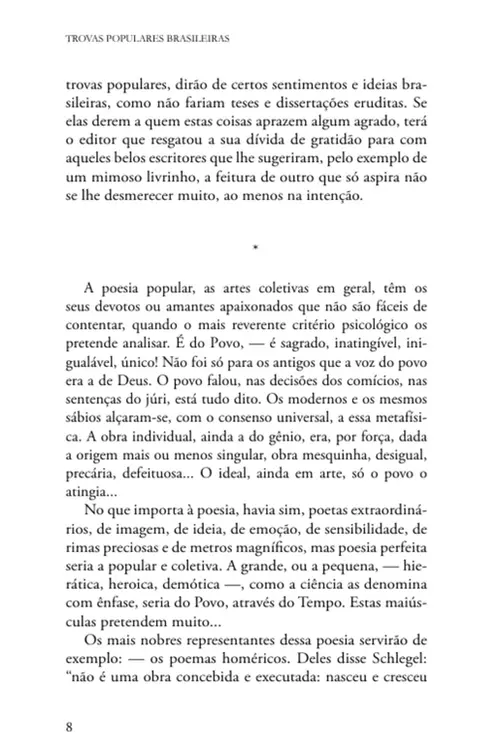 TROVAS POPULARES BRASILEIRAS

trovas populares, dirão de certos sentimentos e ideias brasileiras, como não fariam teses e dissertações eruditas. Se elas derem a quem estas coisas aprazem algum agrado, terá o editor que resgatou a sua dívida de gratidão para com aqueles belos escritores que lhe sugeriram, pelo exemplo de um mimoso livrinho, a feitura de outro que só aspira não se lhe desmerecer muito, ao menos na intenção.

*

A poesia popular, as artes coletivas em geral, têm os seus devotos ou amantes apaixonados que não são fáceis de contentar, quando o mais reverente critério psicológico os pretende analisar. É do Povo, — é sagrado, inatingível, inigualável, único! Não foi só para os antigos que a voz do povo era a de Deus. O povo falou, nas decisões dos comícios, nas sentenças do júri, está tudo dito. Os modernos e os mesmos sábios alçaram-se, com o consenso universal, a essa metafísica. A obra individual, ainda a do gênio, era, por força, dada a origem mais ou menos singular, obra mesquinha, desigual, precária, defeituosa... O ideal, ainda em arte, só o povo o atingia...

No que importa à poesia, havia sim, poetas extraordinários, de imagem, de ideia, de emoção, de sensibilidade, de rimas preciosas e de metros magníficos, mas poesia perfeita seria a popular e coletiva. A grande, ou a pequena, — hierática, heroica, demótica —, como a ciência as denomina com ênfase, seria do Povo, através do Tempo. Estas maiúsculas pretendem muito...

Os mais nobres representantes dessa poesia servirão de exemplo: — os poemas homéricos. Deles disse Schlegel: "não é uma obra concebida e executada: nasceu e cresceu

8